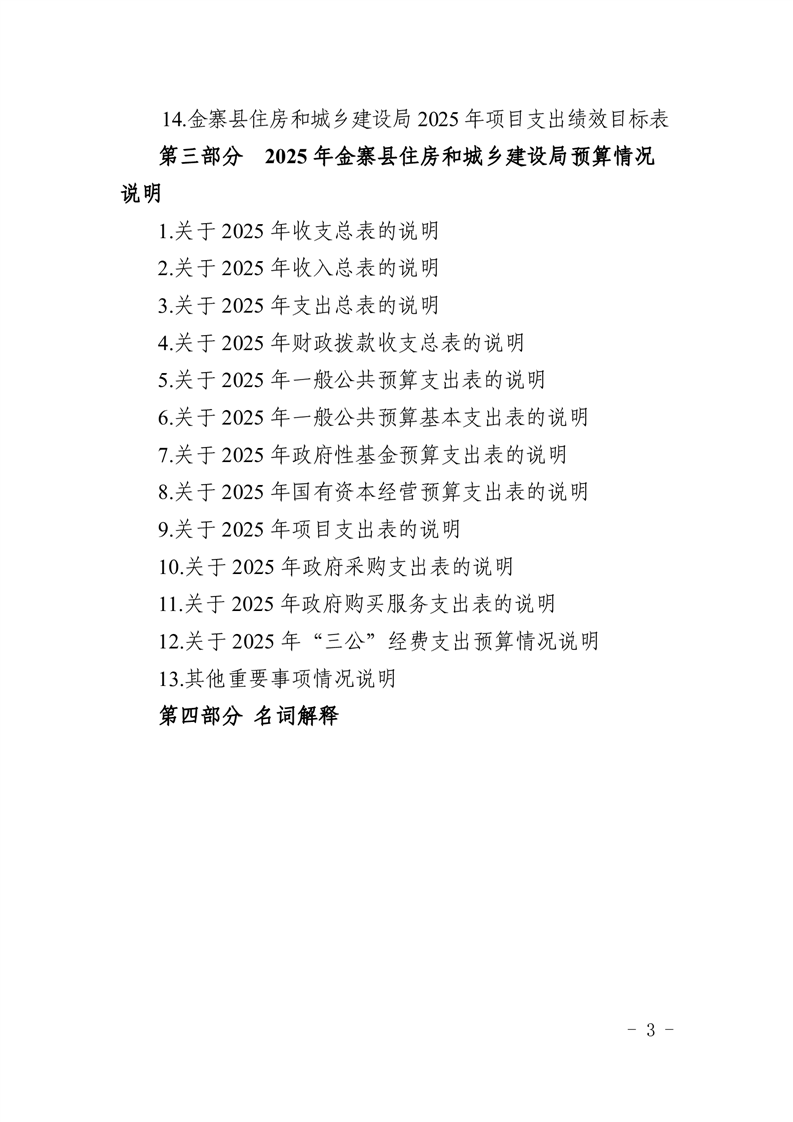 14.金寨县住房和城乡建设局 2025 年项目支出绩效目标表

第三部分　2025 年金寨县住房和城乡建设局预算情况说明

1.关于 2025 年收支总表的说明

2.关于 2025 年收入总表的说明

3.关于 2025 年支出总表的说明

4.关于 2025 年财政拨款收支总表的说明

5.关于 2025 年一般公共预算支出表的说明

6.关于 2025 年一般公共预算基本支出表的说明

7.关于 2025 年政府性基金预算支出表的说明

8.关于 2025 年国有资本经营预算支出表的说明

9.关于 2025 年项目支出表的说明

10.关于 2025 年政府采购支出表的说明

11.关于 2025 年政府购买服务支出表的说明

12.关于 2025 年“三公”经费支出预算情况说明

13.其他重要事项情况说明

第四部分 名词解释

- 3 -